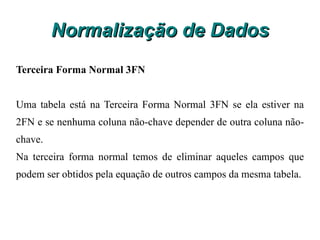 Normalização de Dados

Terceira Forma Normal 3FN

Uma tabela está na Terceira Forma Normal 3FN se ela estiver na 2FN e se nenhuma coluna não-chave depender de outra coluna não-chave.
Na terceira forma normal temos de eliminar aqueles campos que podem ser obtidos pela equação de outros campos da mesma tabela.